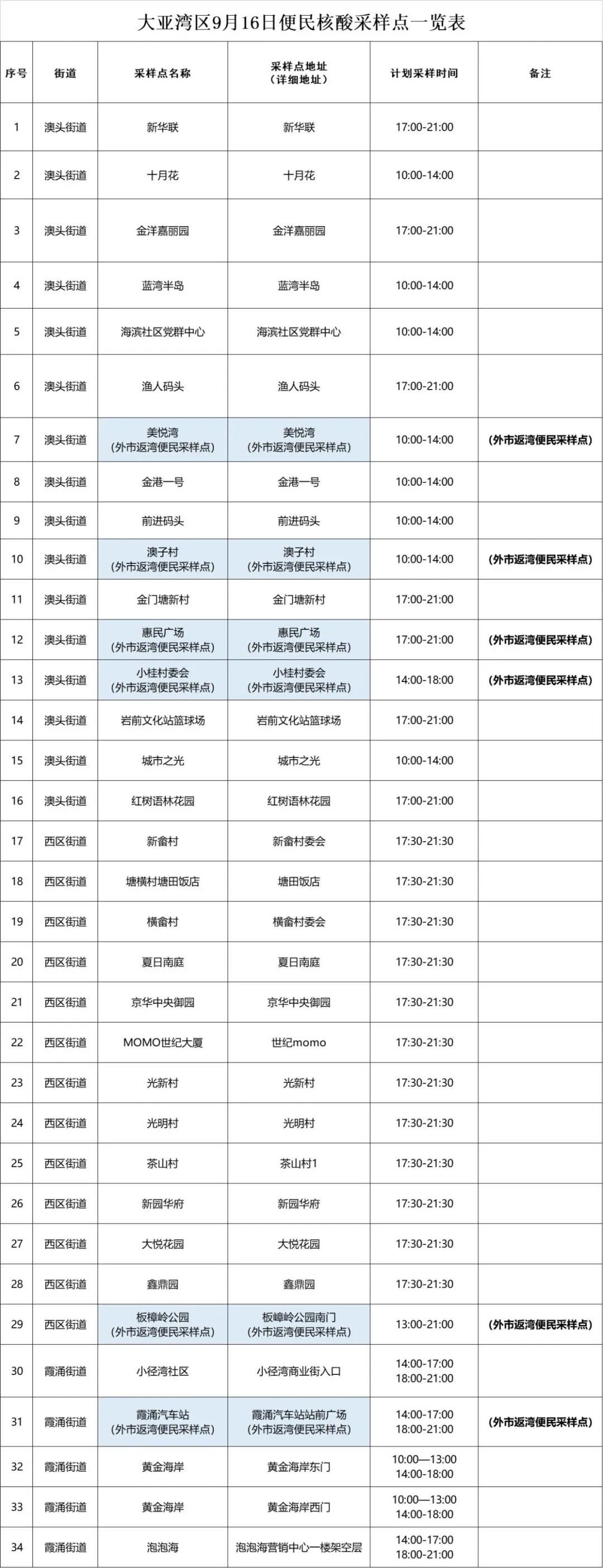 大亚湾区9月16日便民核酸采样点一览表

| 序号 | 街道 | 采样点名称 | 采样点地址（详细地址） | 计划采样时间 | 备注 |
|---|---|---|---|---|---|
| 1 | 澳头街道 | 新华联 | 新华联 | 17:00-21:00 | |
| 2 | 澳头街道 | 十月花 | 十月花 | 10:00-14:00 | |
| 3 | 澳头街道 | 金洋嘉丽园 | 金洋嘉丽园 | 17:00-21:00 | |
| 4 | 澳头街道 | 蓝湾半岛 | 蓝湾半岛 | 10:00-14:00 | |
| 5 | 澳头街道 | 海滨社区党群中心 | 海滨社区党群中心 | 10:00-14:00 | |
| 6 | 澳头街道 | 渔人码头 | 渔人码头 | 17:00-21:00 | |
| 7 | 澳头街道 | 美悦湾（外市返湾便民采样点） | 美悦湾（外市返湾便民采样点） | 10:00-14:00 | （外市返湾便民采样点） |
| 8 | 澳头街道 | 金港一号 | 金港一号 | 10:00-14:00 | |
| 9 | 澳头街道 | 前进码头 | 前进码头 | 10:00-14:00 | |
| 10 | 澳头街道 | 澳子村（外市返湾便民采样点） | 澳子村（外市返湾便民采样点） | 10:00-14:00 | （外市返湾便民采样点） |
| 11 | 澳头街道 | 金门塘新村 | 金门塘新村 | 17:00-21:00 | |
| 12 | 澳头街道 | 惠民广场（外市返湾便民采样点） | 惠民广场（外市返湾便民采样点） | 17:00-21:00 | （外市返湾便民采样点） |
| 13 | 澳头街道 | 小桂村委会（外市返湾便民采样点） | 小桂村委会（外市返湾便民采样点） | 14:00-18:00 | （外市返湾便民采样点） |
| 14 | 澳头街道 | 岩前文化站篮球场 | 岩前文化站篮球场 | 17:00-21:00 | |
| 15 | 澳头街道 | 城市之光 | 城市之光 | 10:00-14:00 | |
| 16 | 澳头街道 | 红树语林花园 | 红树语林花园 | 17:00-21:00 | |
| 17 | 西区街道 | 新畲村 | 新畲村委会 | 17:30-21:30 | |
| 18 | 西区街道 | 塘横村塘田饭店 | 塘田饭店 | 17:30-21:30 | |
| 19 | 西区街道 | 横畲村 | 横畲村委会 | 17:30-21:30 | |
| 20 | 西区街道 | 夏日南庭 | 夏日南庭 | 17:30-21:30 | |
| 21 | 西区街道 | 京华中央御园 | 京华中央御园 | 17:30-21:30 | |
| 22 | 西区街道 | MOMO世纪大厦 | 世纪momo | 17:30-21:30 | |
| 23 | 西区街道 | 光新村 | 光新村 | 17:30-21:30 | |
| 24 | 西区街道 | 光明村 | 光明村 | 17:30-21:30 | |
| 25 | 西区街道 | 茶山村 | 茶山村1 | 17:30-21:30 | |
| 26 | 西区街道 | 新园华府 | 新园华府 | 17:30-21:30 | |
| 27 | 西区街道 | 大悦花园 | 大悦花园 | 17:30-21:30 | |
| 28 | 西区街道 | 鑫鼎园 | 鑫鼎园 | 17:30-21:30 | |
| 29 | 西区街道 | 板樟岭公园（外市返湾便民采样点） | 板樟岭公园南门（外市返湾便民采样点） | 13:00-21:00 | （外市返湾便民采样点） |
| 30 | 霞涌街道 | 小径湾社区 | 小径湾商业街入口 | 14:00-17:00 18:00-21:00 | |
| 31 | 霞涌街道 | 霞涌汽车站（外市返湾便民采样点） | 霞涌汽车站站前广场（外市返湾便民采样点） | 14:00-17:00 18:00-21:00 | （外市返湾便民采样点） |
| 32 | 霞涌街道 | 黄金海岸 | 黄金海岸东门 | 10:00—13:00 14:00-18:00 | |
| 33 | 霞涌街道 | 黄金海岸 | 黄金海岸西门 | 10:00—13:00 14:00-18:00 | |
| 34 | 霞涌街道 | 泡泡海 | 泡泡海营销中心一楼架空层 | 14:00-17:00 18:00-21:00 | |